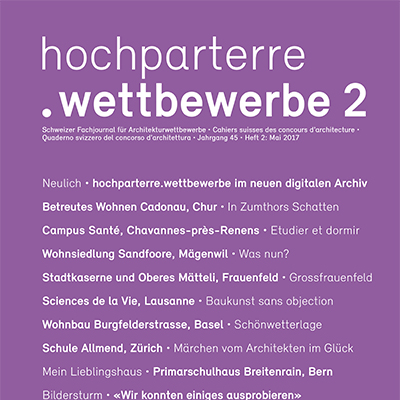 hochparterre
.wettbewerbe 2

Schweizer Fachjournal für Architekturwettbewerbe • Cahiers suisses des concours d'architecture • Quaderno svizzero del concorso d'architettura • Jahrgang 45 • Heft 2: Mai 2017

Neulich • hochparterre.wettbewerbe im neuen digitalen Archiv

Betreutes Wohnen Cadonau, Chur • In Zumthors Schatten

Campus Santé, Chavannes-près-Renens • Etudier et dormir

Wohnsiedlung Sandfoore, Mägenwil • Was nun?

Stadtkaserne und Oberes Mätteli, Frauenfeld • Grossfrauenfeld

Sciences de la Vie, Lausanne • Baukunst sans objection

Wohnbau Burgfelderstrasse, Basel • Schönwetterlage

Schule Allmend, Zürich • Märchen vom Architekten im Glück

Mein Lieblingshaus • Primarschulhaus Breitenrain, Bern

Bildersturm • «Wir konnten einiges ausprobieren»